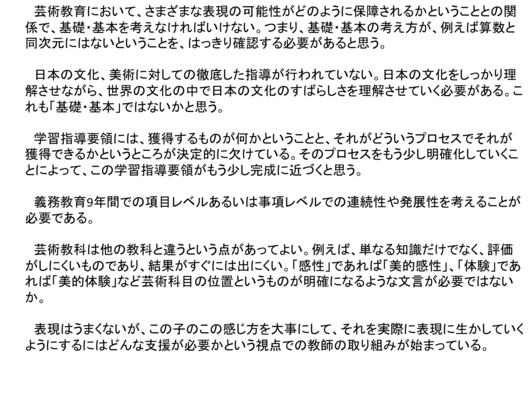 芸術教育において、さまざまな表現の可能性がどのように保障されるかということとの関係で、基礎・基本を考えなければいけない。つまり、基礎・基本の考え方が、例えば算数と同次元にはないということを、はっきり確認する必要があると思う。

日本の文化、美術に対しての徹底した指導が行われていない。日本の文化をしっかり理解させながら、世界の文化の中で日本の文化のすばらしさを理解させていく必要がある。これも「基礎・基本」ではないかと思う。

学習指導要領には、獲得するものが何かということと、それがどういうプロセスでそれが獲得できるかというところが決定的に欠けている。そのプロセスをもう少し明確化していくことによって、この学習指導要領がもう少し完成に近づくと思う。

義務教育9年間での項目レベルあるいは事項レベルでの連続性や発展性を考えることが必要である。

芸術教科は他の教科と違うという点があってよい。例えば、単なる知識だけでなく、評価がしにくいものであり、結果がすぐには出にくい。「感性」であれば「美的感性」、「体験」であれば「美的体験」など芸術科目の位置というものが明確になるような文言が必要ではないか。

表現はうまくないが、この子のこの感じ方を大事にして、それを実際に表現に生かしていくようにするにはどんな支援が必要かという視点での教師の取り組みが始まっている。